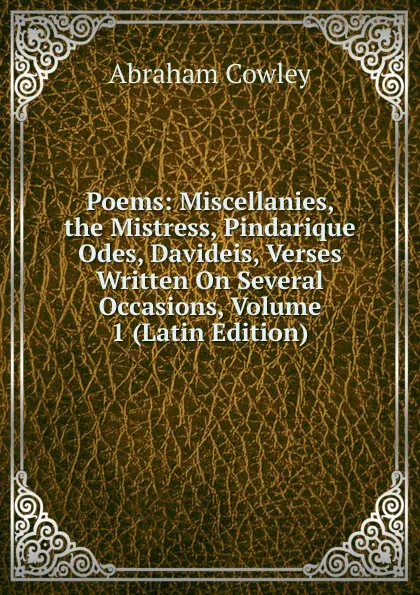 Abraham Cowley

Poems: Miscellanies, the Mistress, Pindarique Odes, Davideis, Verses Written On Several Occasions, Volume 1 (Latin Edition)